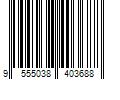 9 555038 403688